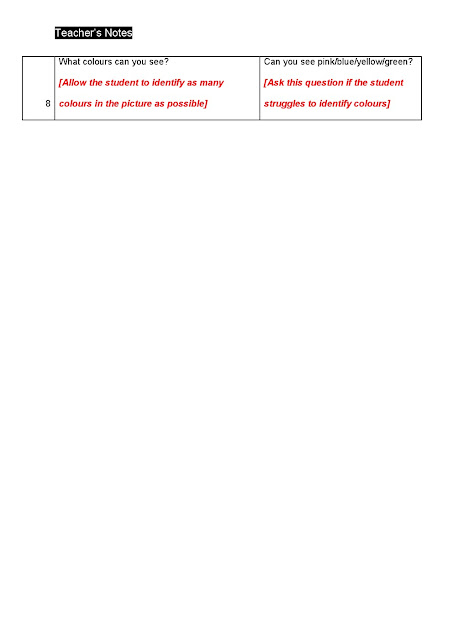 Teacher's Notes

| 8 | What colours can you see? [Allow the student to identify as many colours in the picture as possible] | Can you see pink/blue/yellow/green? [Ask this question if the student struggles to identify colours] |
|---|---|---|